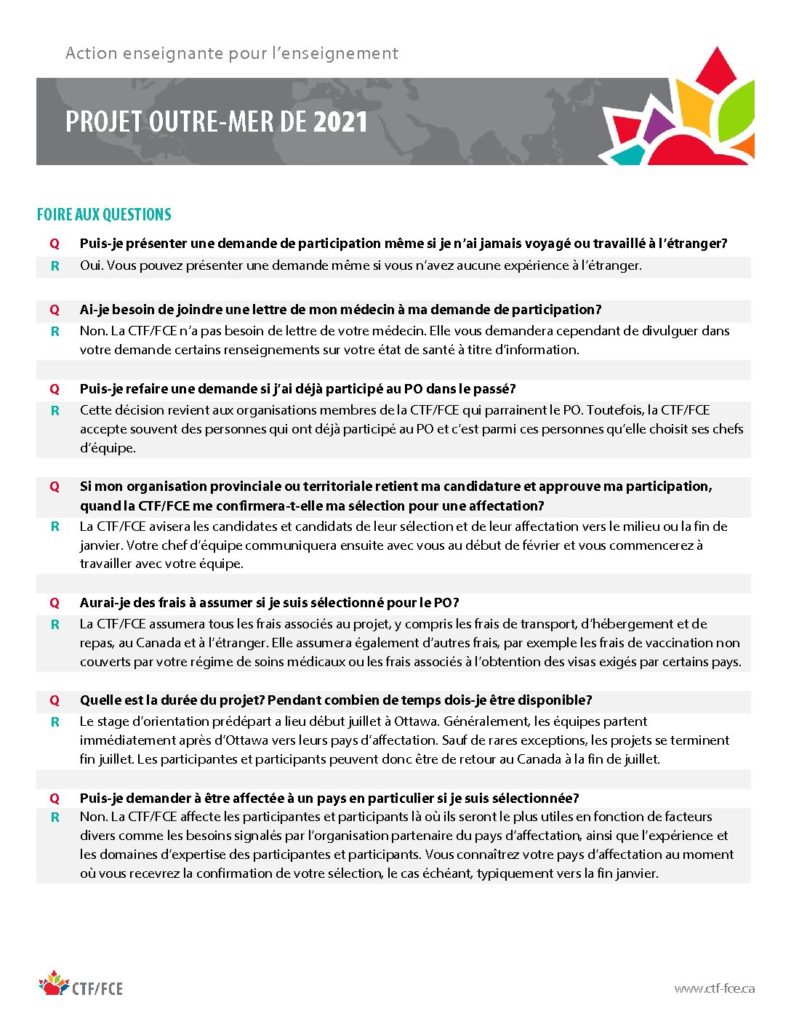 Action enseignante pour l'enseignement

PROJET OUTRE-MER DE 2021

FOIRE AUX QUESTIONS

Q Puis-je présenter une demande de participation même si je n'ai jamais voyagé ou travaillé à l'étranger?

R Oui. Vous pouvez présenter une demande même si vous n'avez aucune expérience à l'étranger.

Q Ai-je besoin de joindre une lettre de mon médecin à ma demande de participation?

R Non. La CTF/FCE n'a pas besoin de lettre de votre médecin. Elle vous demandera cependant de divulguer dans votre demande certains renseignements sur votre état de santé à titre d'information.

Q Puis-je refaire une demande si j'ai déjà participé au PO dans le passé?

R Cette décision revient aux organisations membres de la CTF/FCE qui parrainent le PO. Toutefois, la CTF/FCE accepte souvent des personnes qui ont déjà participé au PO et c'est parmi ces personnes qu'elle choisit ses chefs d'équipe.

Q Si mon organisation provinciale ou territoriale retient ma candidature et approuve ma participation, quand la CTF/FCE me confirmera-t-elle ma sélection pour une affectation?

R La CTF/FCE avisera les candidates et candidats de leur sélection et de leur affectation vers le milieu ou la fin de janvier. Votre chef d'équipe communiquera ensuite avec vous au début de février et vous commencerez à travailler avec votre équipe.

Q Aurai-je des frais à assumer si je suis sélectionné pour le PO?

R La CTF/FCE assumera tous les frais associés au projet, y compris les frais de transport, d'hébergement et de repas, au Canada et à l'étranger. Elle assumera également d'autres frais, par exemple les frais de vaccination non couverts par votre régime de soins médicaux ou les frais associés à l'obtention des visas exigés par certains pays.

Q Quelle est la durée du projet? Pendant combien de temps dois-je être disponible?

R Le stage d'orientation prédépart a lieu début juillet à Ottawa. Généralement, les équipes partent immédiatement après d'Ottawa vers leurs pays d'affectation. Sauf de rares exceptions, les projets se terminent fin juillet. Les participantes et participants peuvent donc être de retour au Canada à la fin de juillet.

Q Puis-je demander à être affectée à un pays en particulier si je suis sélectionnée?

R Non. La CTF/FCE affecte les participantes et participants là où ils seront le plus utiles en fonction de facteurs divers comme les besoins signalés par l'organisation partenaire du pays d'affectation, ainsi que l'expérience et les domaines d'expertise des participantes et participants. Vous connaîtrez votre pays d'affectation au moment où vous recevrez la confirmation de votre sélection, le cas échéant, typiquement vers la fin janvier.

CTF/FCE

www.ctf-fce.ca